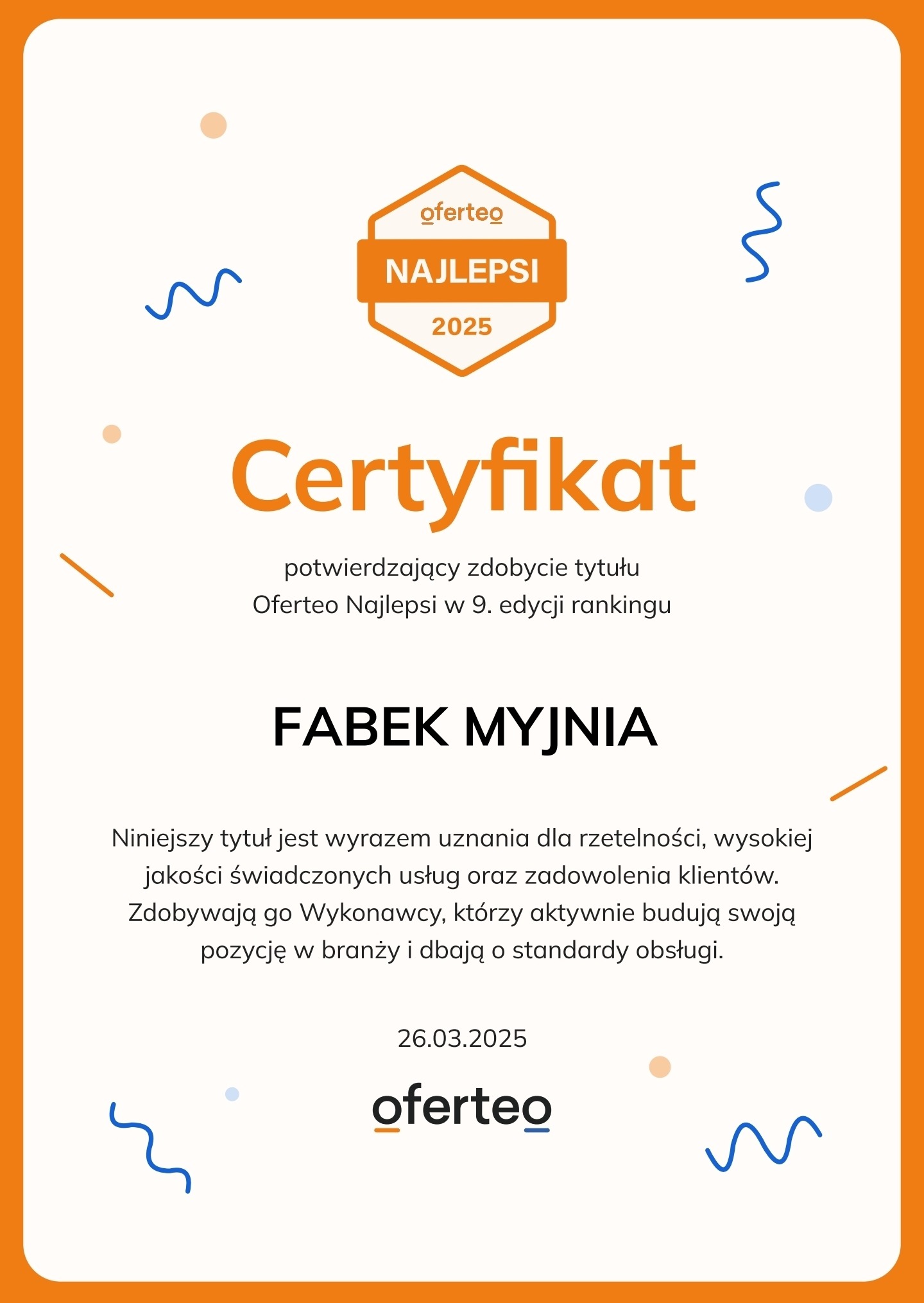 oferteo
NAJLEPSI
2025

Certyfikat

potwierdzający zdobycie tytułu
Oferteo Najlepsi w 9. edycji rankingu

FABEK MYJNIA

Niniejszy tytuł jest wyrazem uznania dla rzetelności, wysokiej jakości świadczonych usług oraz zadowolenia klientów. Zdobywają go Wykonawcy, którzy aktywnie budują swoją pozycję w branży i dbają o standardy obsługi.

26.03.2025

oferteo